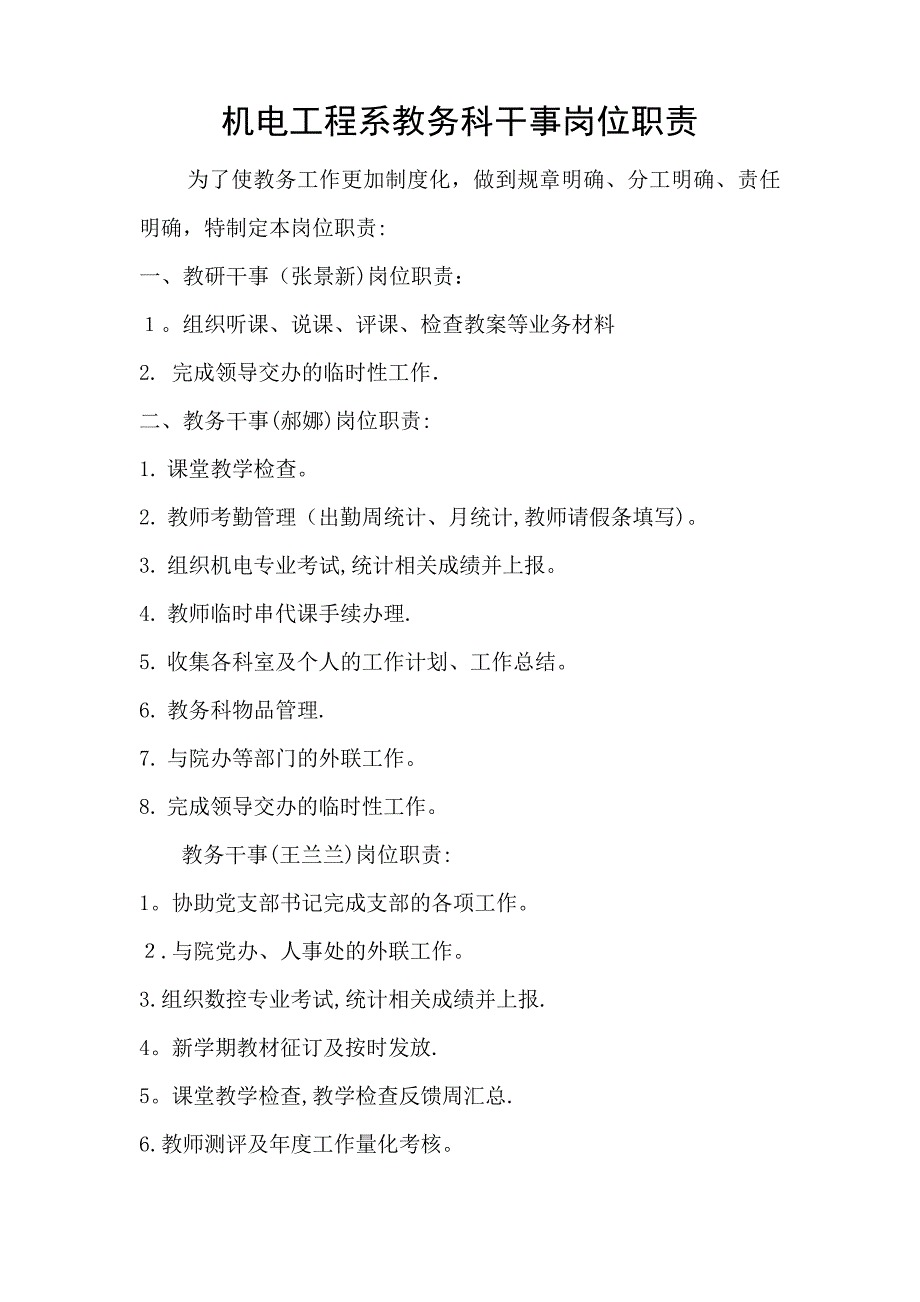 机电工程系教务科干事岗位职责

为了使教务工作更加制度化，做到规章明确、分工明确、责任明确，特制定本岗位职责：

一、教研干事（张景新)岗位职责：

1。组织听课、说课、评课、检查教案等业务材料

2. 完成领导交办的临时性工作.

二、教务干事(郝娜)岗位职责：

1. 课堂教学检查。

2. 教师考勤管理（出勤周统计、月统计,教师请假条填写)。

3. 组织机电专业考试,统计相关成绩并上报。

4. 教师临时串代课手续办理.

5. 收集各科室及个人的工作计划、工作总结。

6. 教务科物品管理.

7. 与院办等部门的外联工作。

8. 完成领导交办的临时性工作。

教务干事(王兰兰)岗位职责：

1。协助党支部书记完成支部的各项工作。

2.与院党办、人事处的外联工作。

3.组织数控专业考试,统计相关成绩并上报.

4。新学期教材征订及按时发放.

5。课堂教学检查,教学检查反馈周汇总.

6.教师测评及年度工作量化考核。